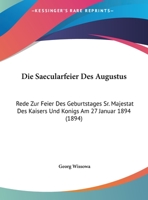 •KESSINGER'S RARE REPRINTS•

Die Saecularfeier Des Augustus

Rede Zur Feier Des Geburtstages Sr. Majestat Des Kaisers Und Konigs Am 27 Januar 1894 (1894)

Georg Wissowa